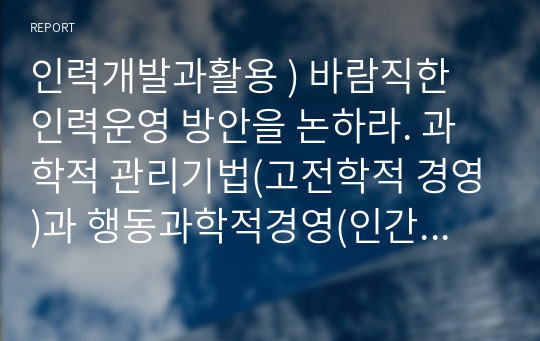 REPORT

인력개발과활용 ) 바람직한 인력운영 방안을 논하라. 과학적 관리기법(고전학적 경영)과 행동과학적경영(인간…